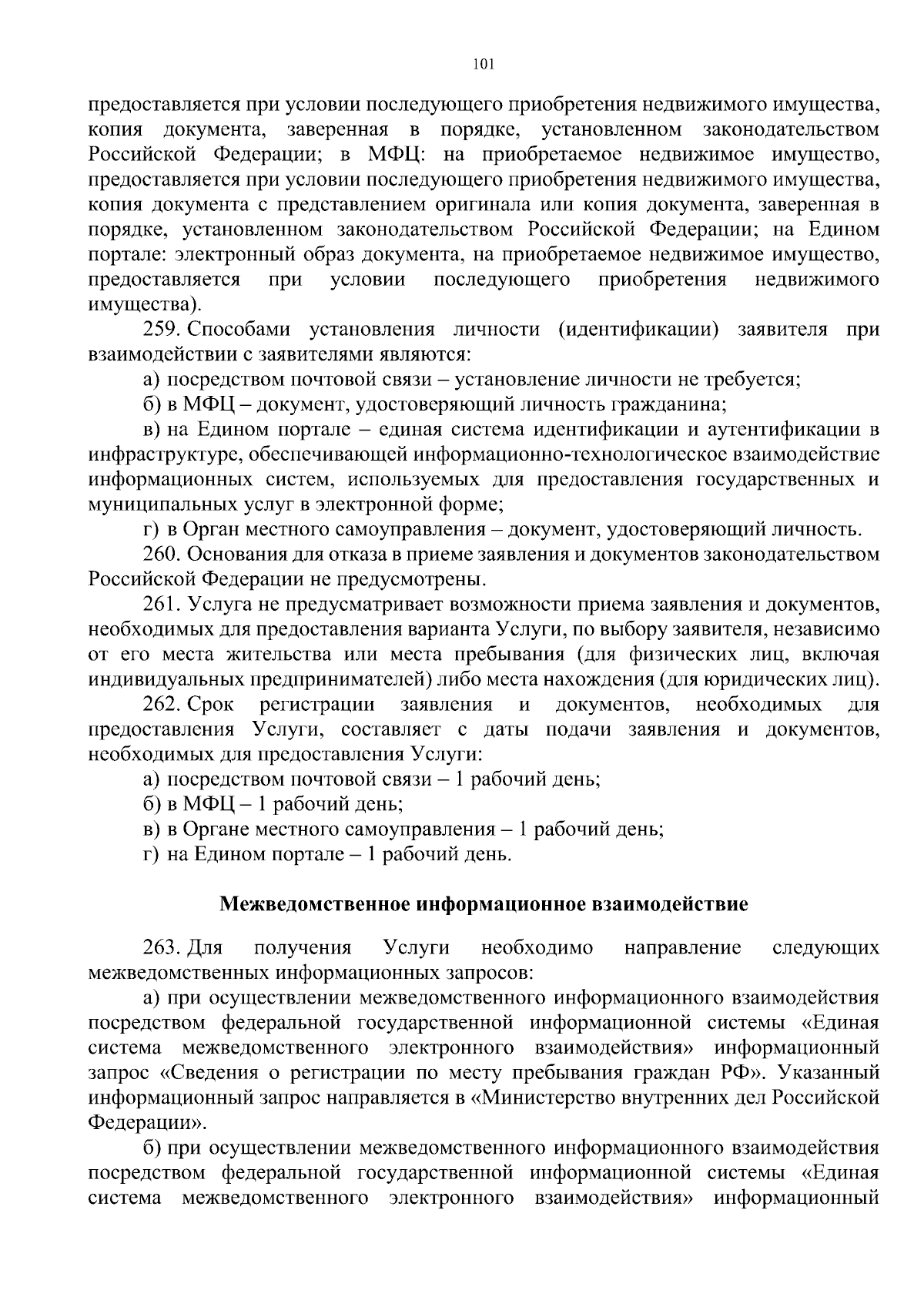 101

предоставляется при условии последующего приобретения недвижимого имущества, копия документа, заверенная в порядке, установленном законодательством Российской Федерации; в МФЦ: на приобретаемое недвижимое имущество, предоставляется при условии последующего приобретения недвижимого имущества, копия документа с представлением оригинала или копия документа, заверенная в порядке, установленном законодательством Российской Федерации; на Едином портале: электронный образ документа, на приобретаемое недвижимое имущество, предоставляется при условии последующего приобретения недвижимого имущества).

259. Способами установления личности (идентификации) заявителя при взаимодействии с заявителями являются:

а) посредством почтовой связи – установление личности не требуется;

б) в МФЦ – документ, удостоверяющий личность гражданина;

в) на Едином портале – единая система идентификации и аутентификации в инфраструктуре, обеспечивающей информационно-технологическое взаимодействие информационных систем, используемых для предоставления государственных и муниципальных услуг в электронной форме;

г) в Орган местного самоуправления – документ, удостоверяющий личность.

260. Основания для отказа в приеме заявления и документов законодательством Российской Федерации не предусмотрены.

261. Услуга не предусматривает возможности приема заявления и документов, необходимых для предоставления варианта Услуги, по выбору заявителя, независимо от его места жительства или места пребывания (для физических лиц, включая индивидуальных предпринимателей) либо места нахождения (для юридических лиц).

262. Срок регистрации заявления и документов, необходимых для предоставления Услуги, составляет с даты подачи заявления и документов, необходимых для предоставления Услуги:

а) посредством почтовой связи – 1 рабочий день;

б) в МФЦ – 1 рабочий день;

в) в Органе местного самоуправления – 1 рабочий день;

г) на Едином портале – 1 рабочий день.

Межведомственное информационное взаимодействие

263. Для получения Услуги необходимо направление следующих межведомственных информационных запросов:

а) при осуществлении межведомственного информационного взаимодействия посредством федеральной государственной информационной системы «Единая система межведомственного электронного взаимодействия» информационный запрос «Сведения о регистрации по месту пребывания граждан РФ». Указанный информационный запрос направляется в «Министерство внутренних дел Российской Федерации».

б) при осуществлении межведомственного информационного взаимодействия посредством федеральной государственной информационной системы «Единая система межведомственного электронного взаимодействия» информационный